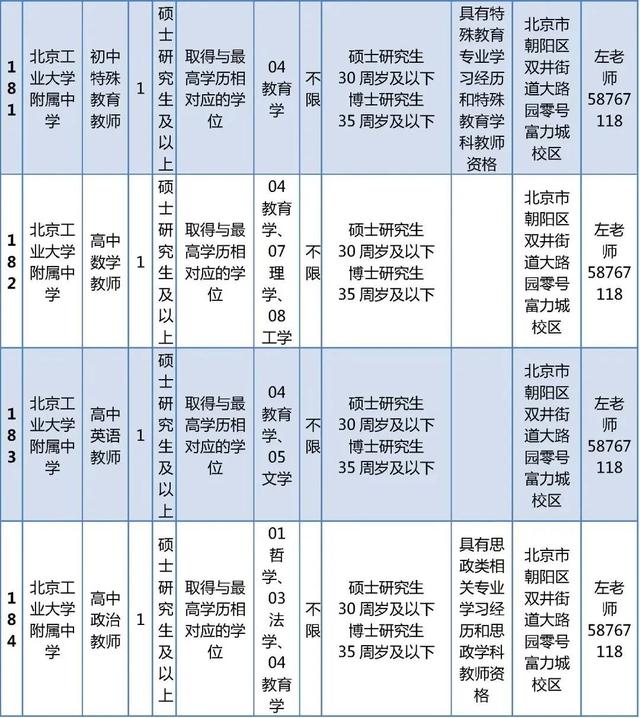 | 181 | 北京工业大学附属中学 | 初中特殊教育教师 | 1 | 硕士研究生及以上 | 取得与最高学历相对应的学位 | 04 教育学 | 不限 | 硕士研究生 30 周岁及以下 博士研究生 35 周岁及以下 | 具有特殊教育专业学习经历和特殊教育学科教师资格 | 北京市朝阳区双井街道大路园零号富力城校区 | 左老师 58767118 |
|---|---|---|---|---|---|---|---|---|---|---|---|
| 182 | 北京工业大学附属中学 | 高中数学教师 | 1 | 硕士研究生及以上 | 取得与最高学历相对应的学位 | 04 教育学、07 理学、08 工学 | 不限 | 硕士研究生 30 周岁及以下 博士研究生 35 周岁及以下 | | 北京市朝阳区双井街道大路园零号富力城校区 | 左老师 58767118 |
| 183 | 北京工业大学附属中学 | 高中英语教师 | 1 | 硕士研究生及以上 | 取得与最高学历相对应的学位 | 04 教育学、05 文学 | 不限 | 硕士研究生 30 周岁及以下 博士研究生 35 周岁及以下 | | 北京市朝阳区双井街道大路园零号富力城校区 | 左老师 58767118 |
| 184 | 北京工业大学附属中学 | 高中政治教师 | 1 | 硕士研究生及以上 | 取得与最高学历相对应的学位 | 01 哲学、03 法学、04 教育学 | 不限 | 硕士研究生 30 周岁及以下 博士研究生 35 周岁及以下 | 具有思政类相关专业学习经历和思政学科教师资格 | 北京市朝阳区双井街道大路园零号富力城校区 | 左老师 58767118 |